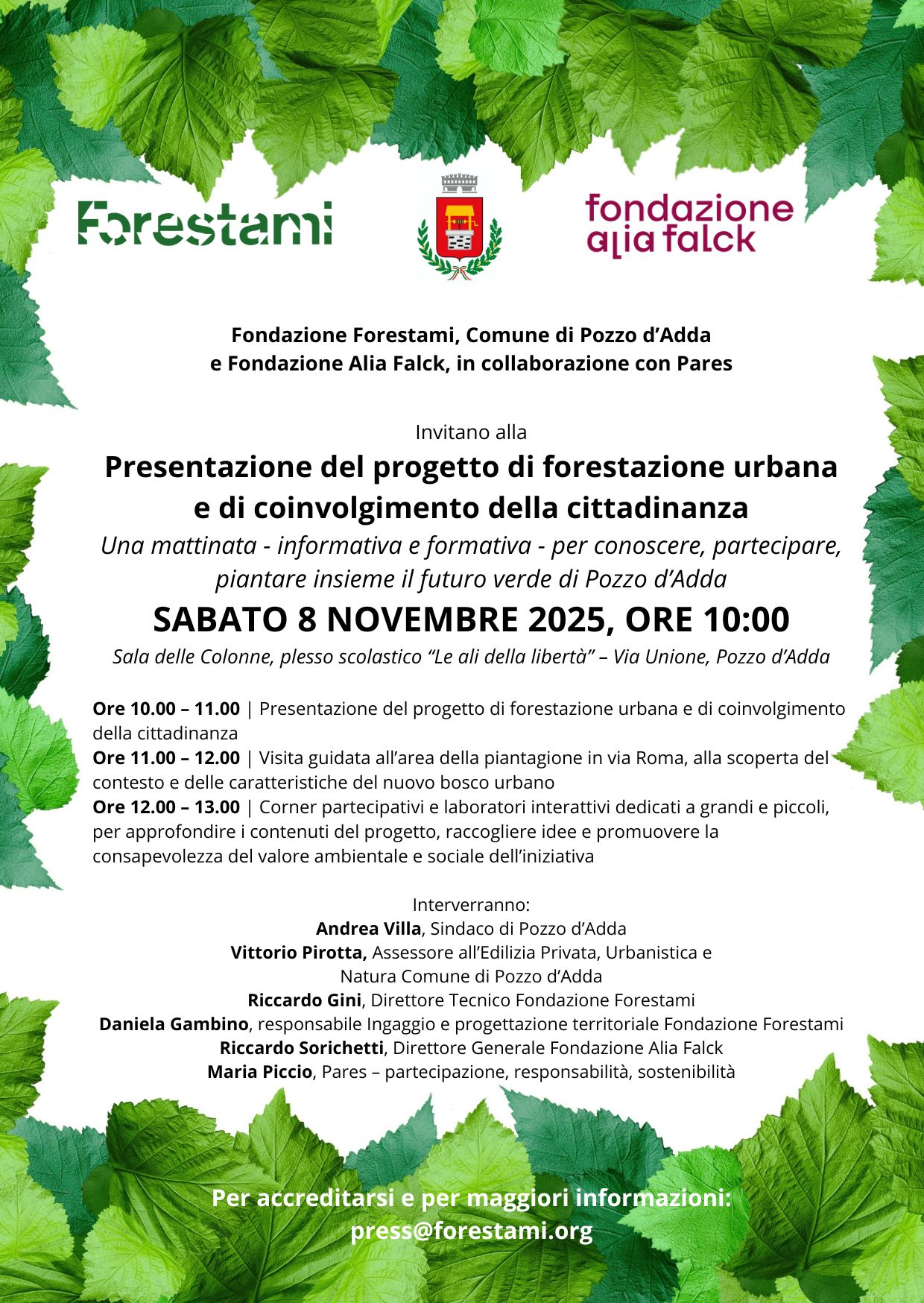 Forestami

fondazione
alia falck

Fondazione Forestami, Comune di Pozzo d’Adda
e Fondazione Alia Falck, in collaborazione con Pares

Invitano alla

Presentazione del progetto di forestazione urbana e di coinvolgimento della cittadinanza

Una mattinata - informativa e formativa - per conoscere, partecipare, piantare insieme il futuro verde di Pozzo d’Adda

SABATO 8 NOVEMBRE 2025, ORE 10:00

Sala delle Colonne, plesso scolastico “Le ali della libertà” – Via Unione, Pozzo d’Adda

Ore 10.00 – 11.00 | Presentazione del progetto di forestazione urbana e di coinvolgimento della cittadinanza
Ore 11.00 – 12.00 | Visita guidata all’area della piantagione in via Roma, alla scoperta del contesto e delle caratteristiche del nuovo bosco urbano
Ore 12.00 – 13.00 | Corner partecipativi e laboratori interattivi dedicati a grandi e piccoli, per approfondire i contenuti del progetto, raccogliere idee e promuovere la consapevolezza del valore ambientale e sociale dell’iniziativa

Interverranno:
Andrea Villa, Sindaco di Pozzo d’Adda
Vittorio Pirotta, Assessore all’Edilizia Privata, Urbanistica e Natura Comune di Pozzo d’Adda
Riccardo Gini, Direttore Tecnico Fondazione Forestami
Daniela Gambino, responsabile Ingaggio e progettazione territoriale Fondazione Forestami
Riccardo Sorichetti, Direttore Generale Fondazione Alia Falck
Maria Piccio, Pares – partecipazione, responsabilità, sostenibilità

Per accreditarsi e per maggiori informazioni:
press@forestami.org